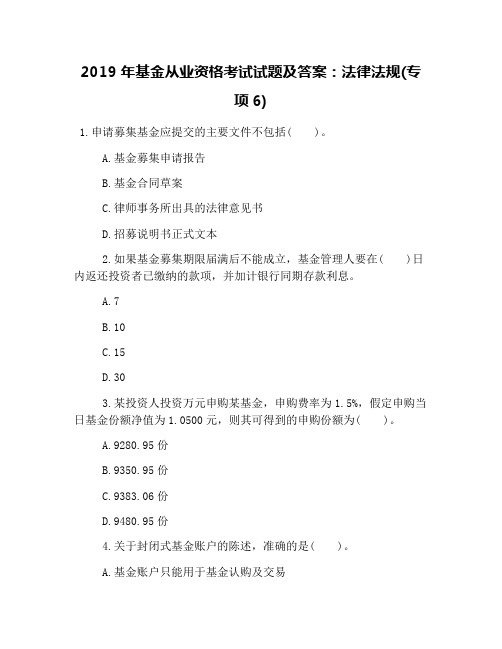 2019 年基金从业资格考试试题及答案：法律法规(专项 6)

1.申请募集基金应提交的主要文件不包括(　　)。

A.基金募集申请报告

B.基金合同草案

C.律师事务所出具的法律意见书

D.招募说明书正式文本

2.如果基金募集期限届满后不能成立，基金管理人要在(　　)日内返还投资者已缴纳的款项，并加计银行同期存款利息。

A.7

B.10

C.15

D.30

3.某投资人投资万元申购某基金，申购费率为 1.5%，假定申购当日基金份额净值为 1.0500 元，则其可得到的申购份额为(　　)。

A.9280.95 份

B.9350.95 份

C.9383.06 份

D.9480.95 份

4.关于封闭式基金账户的陈述，准确的是(　　)。

A.基金账户只能用于基金认购及交易